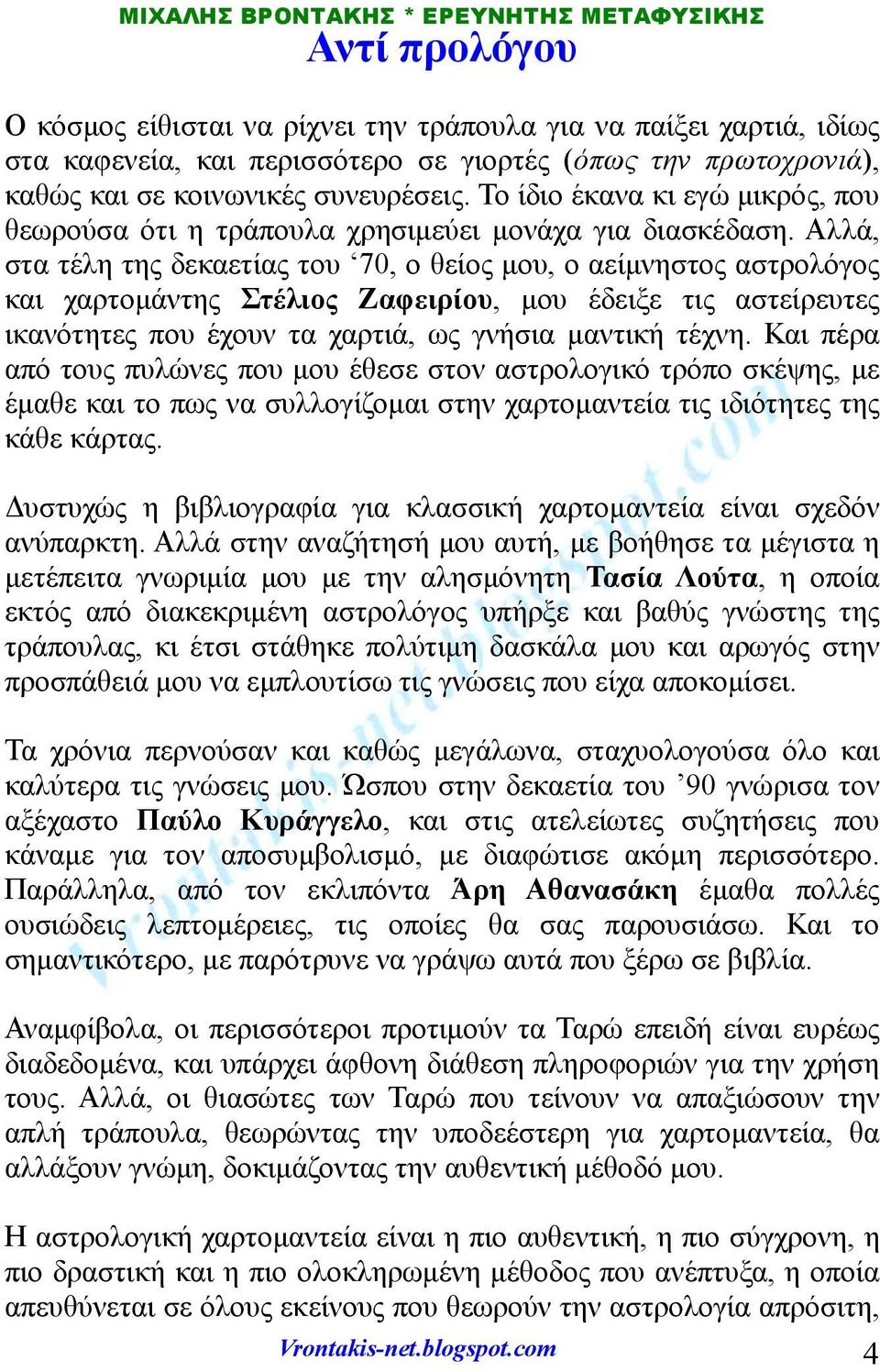 ΜΙΧΑΛΗΣ ΒΡΟΝΤΑΚΗΣ * ΕΡΕΥΝΗΤΗΣ ΜΕΤΑΦΥΣΙΚΗΣ

Αντί προλόγου

Ο κόσμος είθισται να ρίχνει την τράπουλα για να παίξει χαρτιά, ιδίως στα καφενεία, και περισσότερο σε γιορτές (όπως την πρωτοχρονιά), καθώς και σε κοινωνικές συνευρέσεις. Το ίδιο έκανα κι εγώ μικρός, που θεωρούσα ότι η τράπουλα χρησιμεύει μονάχα για διασκέδαση. Αλλά, στα τέλη της δεκαετίας του ‘70, ο θείος μου, ο αείμνηστος αστρολόγος και χαρτομάντης Στέλιος Ζαφειρίου, μου έδειξε τις αστείρευτες ικανότητες που έχουν τα χαρτιά, ως γνήσια μαντική τέχνη. Και πέρα από τους πυλώνες που μου έθεσε στον αστρολογικό τρόπο σκέψης, με έμαθε και το πως να συλλογίζομαι στην χαρτομαντεία τις ιδιότητες της κάθε κάρτας.

Δυστυχώς η βιβλιογραφία για κλασσική χαρτομαντεία είναι σχεδόν ανύπαρκτη. Αλλά στην αναζήτησή μου αυτή, με βοήθησε τα μέγιστα η μετέπειτα γνωριμία μου με την αλησμόνητη Τασία Λούτα, η οποία εκτός από διακεκριμένη αστρολόγος υπήρξε και βαθύς γνώστης της τράπουλας, κι έτσι στάθηκε πολύτιμη δασκάλα μου και αρωγός στην προσπάθειά μου να εμπλουτίσω τις γνώσεις που είχα αποκομίσει.

Τα χρόνια περνούσαν και καθώς μεγάλωνα, σταχυολογούσα όλο και καλύτερα τις γνώσεις μου. Ώσπου στην δεκαετία του ’90 γνώρισα τον αξέχαστο Παύλο Κυράγγελο, και στις ατελείωτες συζητήσεις που κάναμε για τον αποσυμβολισμό, με διαφώτισε ακόμη περισσότερο. Παράλληλα, από τον εκλιπόντα Άρη Αθανασάκη έμαθα πολλές ουσιώδεις λεπτομέρειες, τις οποίες θα σας παρουσιάσω. Και το σημαντικότερο, με παρότρυνε να γράψω αυτά που ξέρω σε βιβλία.

Αναμφίβολα, οι περισσότεροι προτιμούν τα Ταρώ επειδή είναι ευρέως διαδεδομένα, και υπάρχει άφθονη διάθεση πληροφοριών για την χρήση τους. Αλλά, οι θιασώτες των Ταρώ που τείνουν να απαξιώσουν την απλή τράπουλα, θεωρώντας την υποδεέστερη για χαρτομαντεία, θα αλλάξουν γνώμη, δοκιμάζοντας την αυθεντική μέθοδό μου.

Η αστρολογική χαρτομαντεία είναι η πιο αυθεντική, η πιο σύγχρονη, η πιο δραστική και η πιο ολοκληρωμένη μέθοδος που ανέπτυξα, η οποία απευθύνεται σε όλους εκείνους που θεωρούν την αστρολογία απρόσιτη,

Vrontakis-net.blogspot.com

4